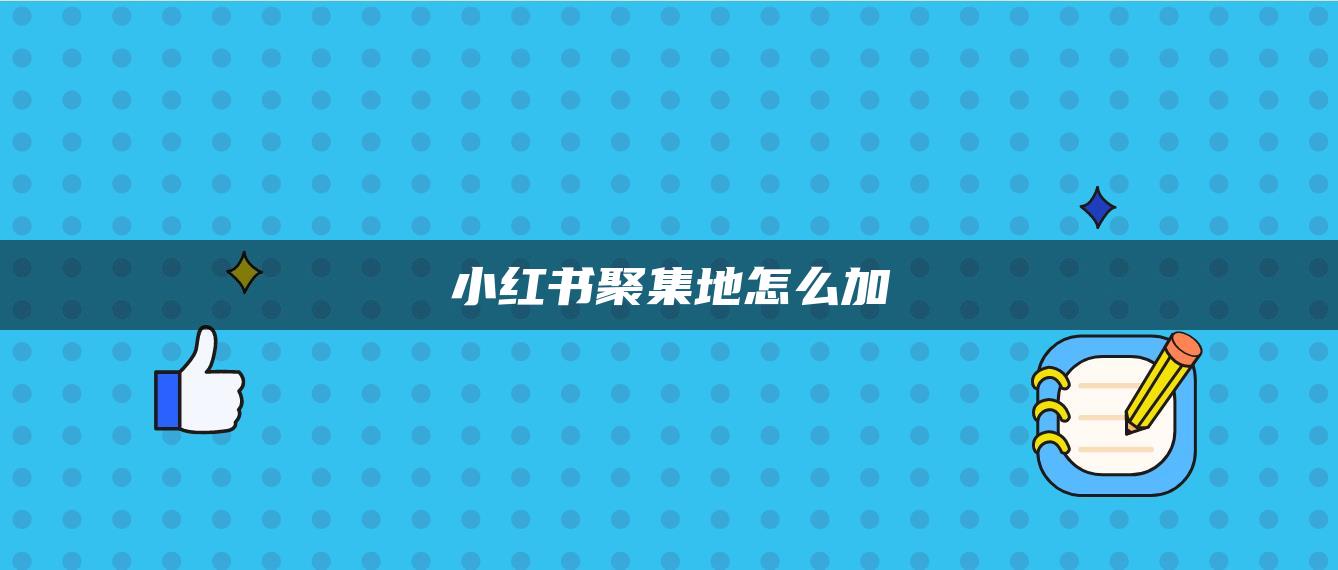 小红书聚集地怎么加